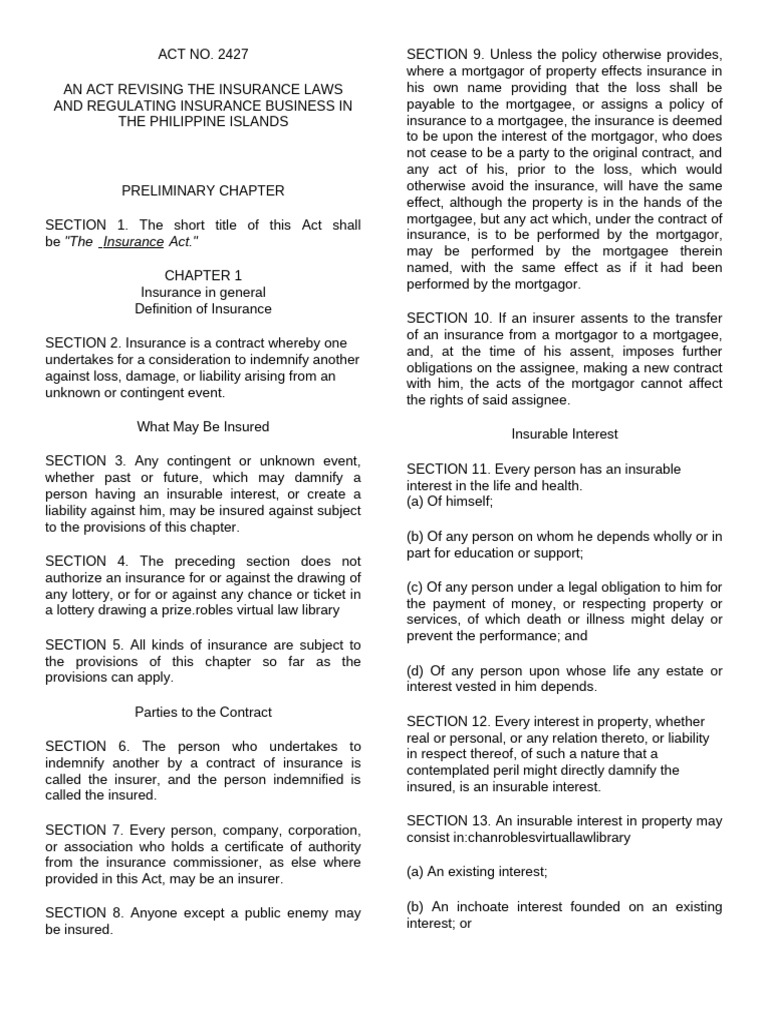 ACT NO. 2427

AN ACT REVISING THE INSURANCE LAWS AND REGULATING INSURANCE BUSINESS IN THE PHILIPPINE ISLANDS

PRELIMINARY CHAPTER

SECTION 1. The short title of this Act shall be "The Insurance Act."

CHAPTER 1
Insurance in general
Definition of Insurance

SECTION 2. Insurance is a contract whereby one undertakes for a consideration to indemnify another against loss, damage, or liability arising from an unknown or contingent event.

What May Be Insured

SECTION 3. Any contingent or unknown event, whether past or future, which may damnify a person having an insurable interest, or create a liability against him, may be insured against subject to the provisions of this chapter.

SECTION 4. The preceding section does not authorize an insurance for or against the drawing of any lottery, or for or against any chance or ticket in a lottery drawing a prize.robles virtual law library

SECTION 5. All kinds of insurance are subject to the provisions of this chapter so far as the provisions can apply.

Parties to the Contract

SECTION 6. The person who undertakes to indemnify another by a contract of insurance is called the insurer, and the person indemnified is called the insured.

SECTION 7. Every person, company, corporation, or association who holds a certificate of authority from the insurance commissioner, as else where provided in this Act, may be an insurer.

SECTION 8. Anyone except a public enemy may be insured.

SECTION 9. Unless the policy otherwise provides, where a mortgagor of property effects insurance in his own name providing that the loss shall be payable to the mortgagee, or assigns a policy of insurance to a mortgagee, the insurance is deemed to be upon the interest of the mortgagor, who does not cease to be a party to the original contract, and any act of his, prior to the loss, which would otherwise avoid the insurance, will have the same effect, although the property is in the hands of the mortgagee, but any act which, under the contract of insurance, is to be performed by the mortgagor, may be performed by the mortgagee therein named, with the same effect as if it had been performed by the mortgagor.

SECTION 10. If an insurer assents to the transfer of an insurance from a mortgagor to a mortgagee, and, at the time of his assent, imposes further obligations on the assignee, making a new contract with him, the acts of the mortgagor cannot affect the rights of said assignee.

Insurable Interest

SECTION 11. Every person has an insurable interest in the life and health.
(a) Of himself;

(b) Of any person on whom he depends wholly or in part for education or support;

(c) Of any person under a legal obligation to him for the payment of money, or respecting property or services, of which death or illness might delay or prevent the performance; and

(d) Of any person upon whose life any estate or interest vested in him depends.

SECTION 12. Every interest in property, whether real or personal, or any relation thereto, or liability in respect thereof, of such a nature that a contemplated peril might directly damnify the insured, is an insurable interest.

SECTION 13. An insurable interest in property may consist in:chanroblesvirtuallawlibrary

(a) An existing interest;

(b) An inchoate interest founded on an existing interest; or